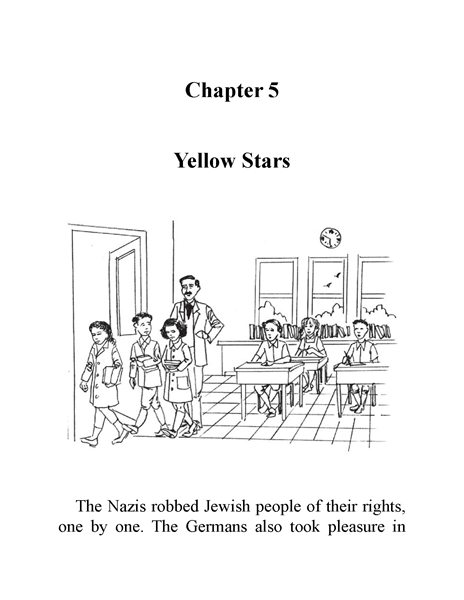 Chapter 5

Yellow Stars

The Nazis robbed Jewish people of their rights, one by one. The Germans also took pleasure in